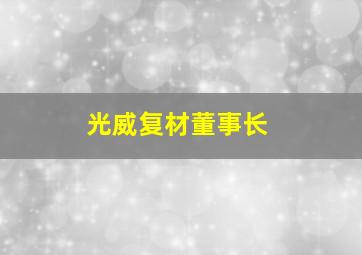 光威复材董事长